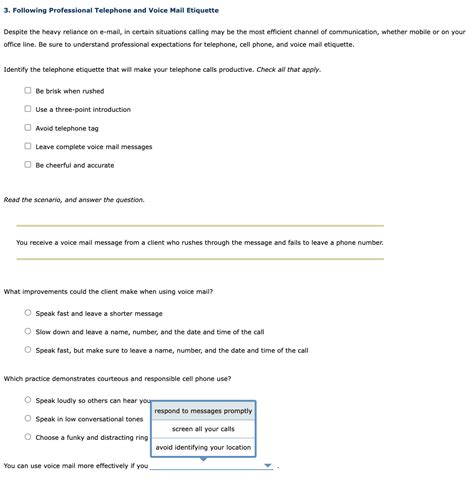 3. Following Professional Telephone and Voice Mail Etiquette

Despite the heavy reliance on e-mail, in certain situations calling may be the most efficient channel of communication, whether mobile or on your office line. Be sure to understand professional expectations for telephone, cell phone, and voice mail etiquette.

Identify the telephone etiquette that will make your telephone calls productive. Check all that apply.

Be brisk when rushed

Use a three-point introduction

Avoid telephone tag

Leave complete voice mail messages

Be cheerful and accurate

Read the scenario, and answer the question.

You receive a voice mail message from a client who rushes through the message and fails to leave a phone number.

What improvements could the client make when using voice mail?

Speak fast and leave a shorter message

Slow down and leave a name, number, and the date and time of the call

Speak fast, but make sure to leave a name, number, and the date and time of the call

Which practice demonstrates courteous and responsible cell phone use?

Speak loudly so others can hear you

Speak in low conversational tones

Choose a funky and distracting ring

respond to messages promptly

screen all your calls

avoid identifying your location

You can use voice mail more effectively if you .